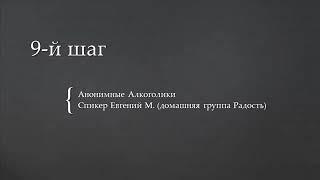 9-й шаг

Анонимные Алкоголики
Спикер Евгений М. (домашняя группа Радость)